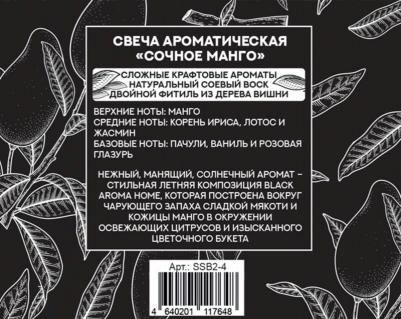 СВЕЧА АРОМАТИЧЕСКАЯ «СОЧНОЕ МАНГО»

СЛОЖНЫЕ КРАФТОВЫЕ АРОМАТЫ
НАТУРАЛЬНЫЙ СОЕВЫЙ ВОСК
ДВОЙНОЙ ФИТИЛЬ ИЗ ДЕРЕВА ВИШНИ

ВЕРХНИЕ НОТЫ: МАНГО
СРЕДНИЕ НОТЫ: КОРЕНЬ ИРИСА, ЛОТОС И ЖАСМИН
БАЗОВЫЕ НОТЫ: ПАЧУЛИ, ВАНИЛЬ И РОЗОВАЯ ГЛАЗУРЬ

НЕЖНЫЙ, МАНЯЩИЙ, СОЛНЕЧНЫЙ АРОМАТ – СТИЛЬНАЯ ЛЕТНЯЯ КОМПОЗИЦИЯ BLACK AROMA HOME, КОТОРАЯ ПОСТРОЕНА ВОКРУГ ЧАРУЮЩЕГО ЗАПАХА СЛАДКОЙ МЯКОТИ И КОЖИЦЫ МАНГО В ОКРУЖЕНИИ ОСВЕЖАЮЩИХ ЦИТРУСОВ И ИЗЫСКАННОГО ЦВЕТОЧНОГО БУКЕТА

Арт.: SSB2-4

4 640201 117648